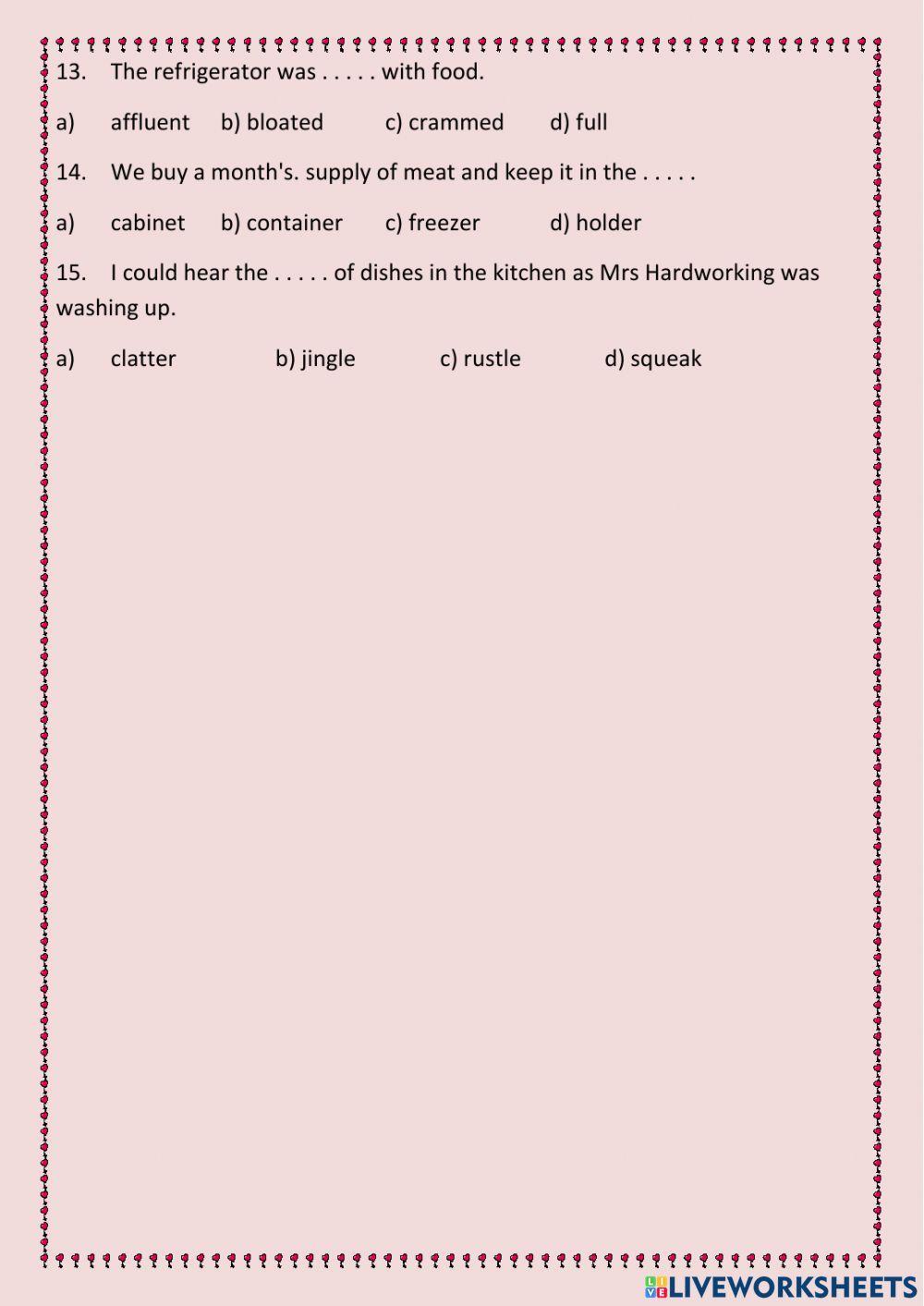 13. The refrigerator was . . . . . with food.

a) affluent b) bloated c) crammed d) full

14. We buy a month's. supply of meat and keep it in the . . . . .

a) cabinet b) container c) freezer d) holder

15. I could hear the . . . . . of dishes in the kitchen as Mrs Hardworking was washing up.

a) clatter b) jingle c) rustle d) squeak

LIVEWORKSHEETS